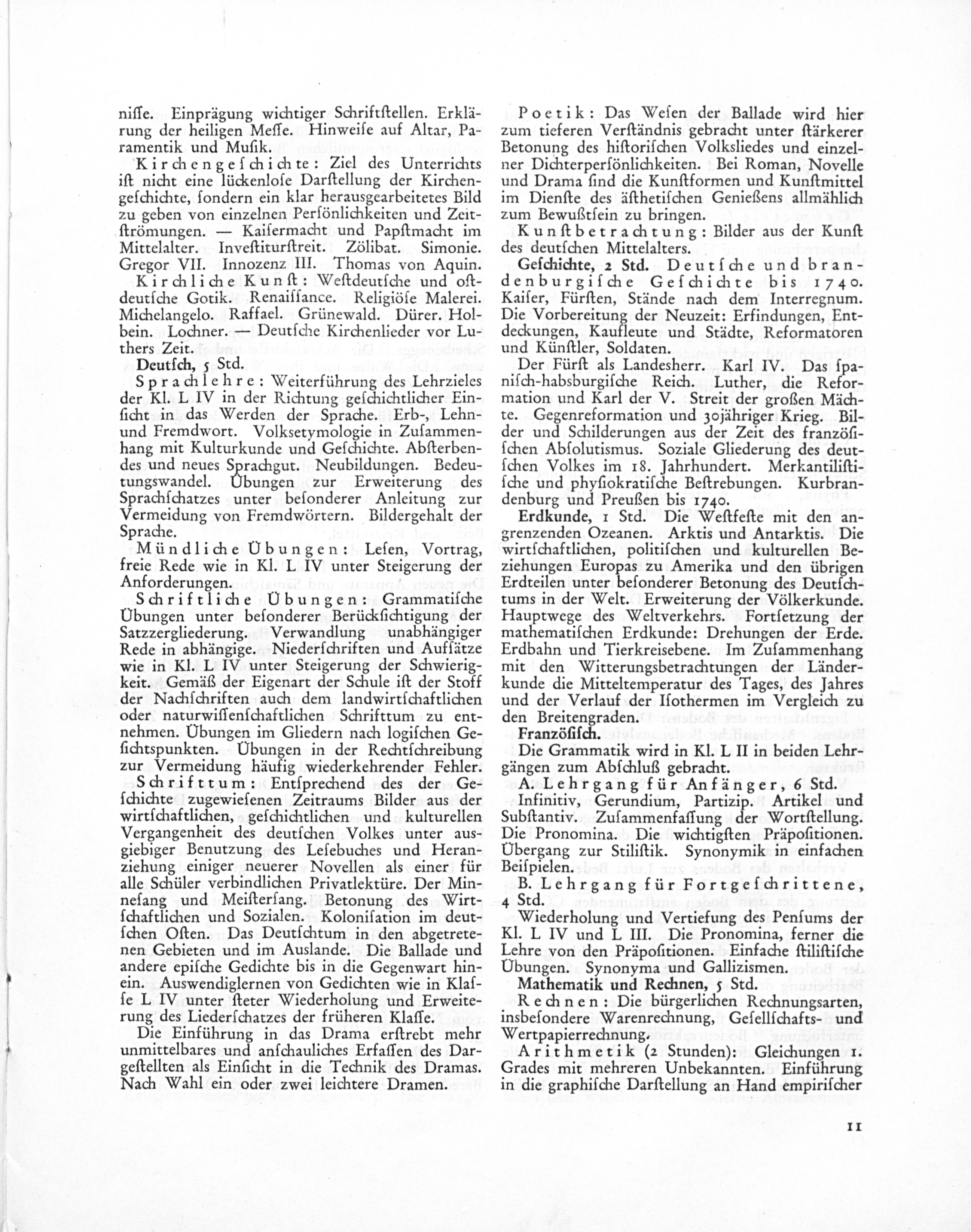 nisse. Einprägung wichtiger Schriftstellen. Erklärung der heiligen Messe. Hinweise auf Altar, Paramentik und Musik.

Kirchengeschichte: Ziel des Unterrichts ist nicht eine lückenlose Darstellung der Kirchengeschichte, sondern ein klar herausgearbeitetes Bild zu geben von einzelnen Persönlichkeiten und Zeitströmungen. — Kaisermacht und Papstmacht im Mittelalter. Investiturstreit. Zölibat. Simonie. Gregor VII. Innozenz III. Thomas von Aquin.

Kirchliche Kunst: Westdeutsche und ostdeutsche Gotik. Renaissance. Religiöse Malerei. Michelangelo. Raffael. Grünewald. Dürer. Holbein. Lochner. — Deutsche Kirchenlieder vor Luthers Zeit.

Deutsch, 5 Std.

Sprachlehre: Weiterführung des Lehrzieles der Kl. L IV in der Richtung geschichtlicher Einsicht in das Werden der Sprache. Erb-, Lehn- und Fremdwort. Volksetymologie in Zusammenhang mit Kulturkunde und Geschichte. Absterbendes und neues Sprachgut. Neubildungen. Bedeutungswandel. Übungen zur Erweiterung des Sprachschatzes unter besonderer Anleitung zur Vermeidung von Fremdwörtern. Bildergehalt der Sprache.

Mündliche Übungen: Lesen, Vortrag, freie Rede wie in Kl. L IV unter Steigerung der Anforderungen.

Schriftliche Übungen: Grammatische Übungen unter besonderer Berücksichtigung der Satzzergliederung. Verwandlung unabhängiger Rede in abhängige. Niederschriften und Aufsätze wie in Kl. L IV unter Steigerung der Schwierigkeit. Gemäß der Eigenart der Schule ist der Stoff der Nachschriften auch dem landwirtschaftlichen oder naturwissenschaftlichen Schrifttum zu entnehmen. Übungen im Gliedern nach logischen Gesichtspunkten. Übungen in der Rechtschreibung zur Vermeidung häufig wiederkehrender Fehler.

Schrifttum: Entsprechend des der Geschichte zugewiesenen Zeitraums Bilder aus der wirtschaftlichen, geschichtlichen und kulturellen Vergangenheit des deutschen Volkes unter ausgiebiger Benutzung des Lesebuches und Heranziehung einiger neuerer Novellen als einer für alle Schüler verbindlichen Privatlektüre. Der Minnesang und Meistersang. Betonung des Wirtschaftlichen und Sozialen. Kolonisation im deutschen Osten. Das Deutschtum in den abgetretenen Gebieten und im Auslande. Die Ballade und andere epische Gedichte bis in die Gegenwart hinein. Auswendiglernen von Gedichten wie in Klasse L IV unter steter Wiederholung und Erweiterung des Liederschatzes der früheren Klasse.

Die Einführung in das Drama erstrebt mehr unmittelbares und anschauliches Erfassen des Dargestellten als Einsicht in die Technik des Dramas. Nach Wahl ein oder zwei leichtere Dramen.

Poetik: Das Wesen der Ballade wird hier zum tieferen Verständnis gebracht unter stärkerer Betonung des historischen Volksliedes und einzelner Dichterpersönlichkeiten. Bei Roman, Novelle und Drama sind die Kunstformen und Kunstmittel im Dienste des ästhetischen Genießens allmählich zum Bewußtsein zu bringen.

Kunstbetrachtung: Bilder aus der Kunst des deutschen Mittelalters.

Geschichte, 2 Std. Deutsche und brandenburgische Geschichte bis 1740. Kaiser, Fürsten, Stände nach dem Interregnum. Die Vorbereitung der Neuzeit: Erfindungen, Entdeckungen, Kaufleute und Städte, Reformatoren und Künstler, Soldaten.

Der Fürst als Landesherr. Karl IV. Das spanisch-habsburgische Reich. Luther, die Reformation und Karl der V. Streit der großen Mächte. Gegenreformation und 30jähriger Krieg. Bilder und Schilderungen aus der Zeit des französischen Absolutismus. Soziale Gliederung des deutschen Volkes im 18. Jahrhundert. Merkantilistische und physiokratische Bestrebungen. Kurbrandenburg und Preußen bis 1740.

Erdkunde, 1 Std. Die Westfeste mit den angrenzenden Ozeanen. Arktis und Antarktis. Die wirtschaftlichen, politischen und kulturellen Beziehungen Europas zu Amerika und den übrigen Erdteilen unter besonderer Betonung des Deutschtums in der Welt. Erweiterung der Völkerkunde. Hauptwege des Weltverkehrs. Fortsetzung der mathematischen Erdkunde: Drehungen der Erde. Erdbahn und Tierkreisebene. Im Zusammenhang mit den Witterungsbetrachtungen der Länderkunde die Mitteltemperatur des Tages, des Jahres und der Verlauf der Isothermen im Vergleich zu den Breitengraden.

Französisch.

Die Grammatik wird in Kl. L II in beiden Lehrgängen zum Abschluß gebracht.

A. Lehrgang für Anfänger, 6 Std.

Infinitiv, Gerundium, Partizip. Artikel und Substantiv. Zusammenfassung der Wortstellung. Die Pronomina. Die wichtigsten Präpositionen. Übergang zur Stilistik. Synonymik in einfachen Beispielen.

B. Lehrgang für Fortgeschrittene, 4 Std.

Wiederholung und Vertiefung des Pensums der Kl. L IV und L III. Die Pronomina, ferner die Lehre von den Präpositionen. Einfache stilistische Übungen. Synonyma und Gallizismen.

Mathematik und Rechnen, 5 Std.

Rechnen: Die bürgerlichen Rechnungsarten, insbesondere Warenrechnung, Gesellschafts- und Wertpapierrechnung.

Arithmetik (2 Stunden): Gleichungen 1. Grades mit mehreren Unbekannten. Einführung in die graphische Darstellung an Hand empirischer

11